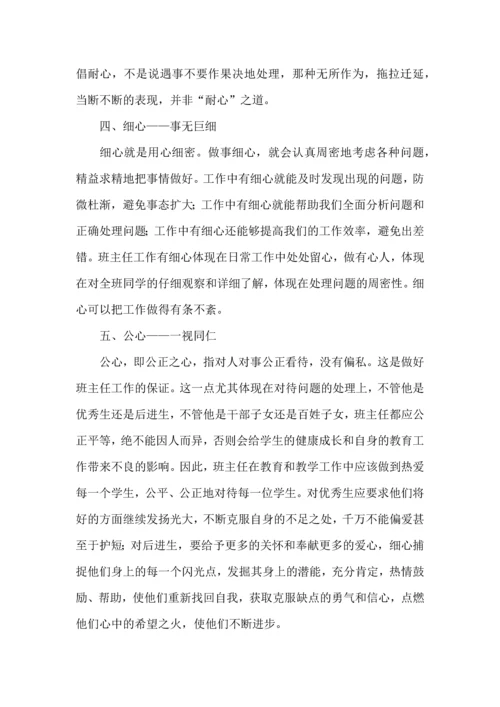 倡耐心，不是说遇事不要作果决地处理，那种无所作为，拖拉迁延，当断不断的表现，并非“耐心”之道。

四、细心——事无巨细

细心就是用心细密。做事细心，就会认真周密地考虑各种问题，精益求精地把事情做好。工作中有细心就能及时发现出现的问题，防微杜渐，避免事态扩大；工作中有细心就能帮助我们全面分析问题和正确处理问题；工作中有细心还能够提高我们的工作效率，避免出差错。班主任工作有细心体现在日常工作中处处留心，做有心人，体现在对全班同学的仔细观察和详细了解，体现在处理问题的周密性。细心可以把工作做得有条不紊。

五、公心——一视同仁

公心，即公正之心，指对人对事公正看待，没有偏私。这是做好班主任工作的保证。这一点尤其体现在对待问题的处理上，不管他是优秀生还是后进生，不管他是干部子女还是百姓子女，班主任都应公正平等，绝不能因人而异，否则会给学生的健康成长和自身的教育工作带来不良的影响。因此，班主任在教育和教学工作中应该做到热爱每一个学生，公平、公正地对待每一位学生。对优秀生应要求他们将好的方面继续发扬光大，不断克服自身的不足之处，千万不能偏爱甚至于护短；对后进生，要给予更多的关怀和奉献更多的爱心，细心捕捉他们身上的每一个闪光点，发掘其身上的潜能，充分肯定，热情鼓励、帮助，使他们重新找回自我，获取克服缺点的勇气和信心，点燃他们心中的希望之火，使他们不断进步。